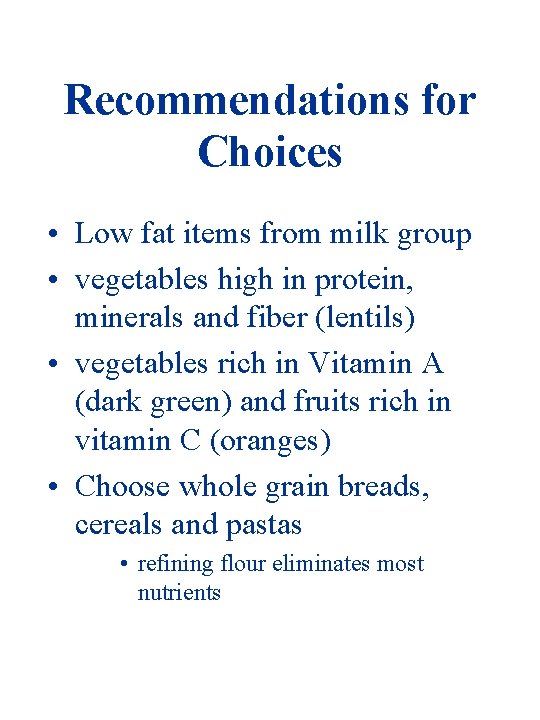 Recommendations for Choices

• Low fat items from milk group
• vegetables high in protein, minerals and fiber (lentils)
• vegetables rich in Vitamin A (dark green) and fruits rich in vitamin C (oranges)
• Choose whole grain breads, cereals and pastas
  • refining flour eliminates most nutrients